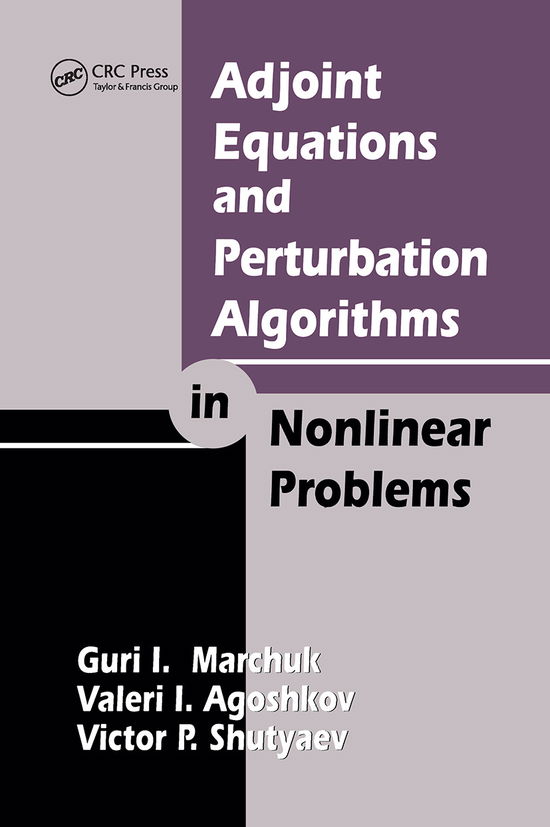 CRC
CRC Press
Taylor & Francis Group

Adjoint Equations and Perturbation Algorithms in Nonlinear Problems

Guri I. Marchuk
Valeri I. Agoshkov
Victor P. Shutyaev